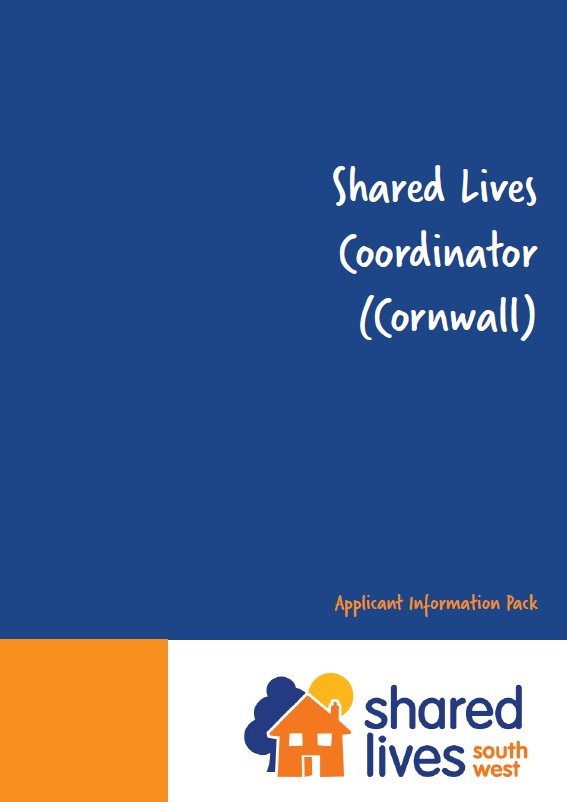 Shared Lives
Coordinator
(Cornwall)

Applicant Information Pack

shared
lives south
west